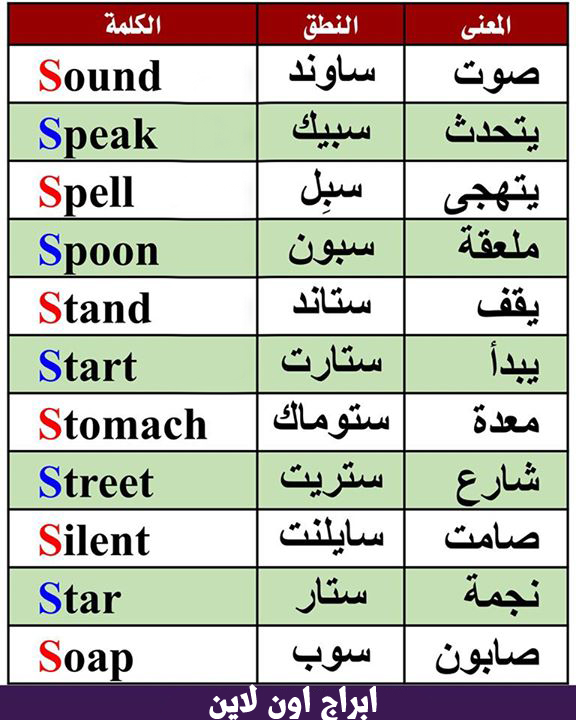 | الكلمة | النطق | المعنى |
|---|---|---|
| Sound | ساوند | صوت |
| Speak | سبيك | يتحدث |
| Spell | سبِل | يتهجى |
| Spoon | سبون | ملعقة |
| Stand | ستاند | يقف |
| Start | ستارت | يبدأ |
| Stomach | ستوماك | معدة |
| Street | ستريت | شارع |
| Silent | سايلنت | صامت |
| Star | ستار | نجمة |
| Soap | سوب | صابون |

ابراج اون لاين